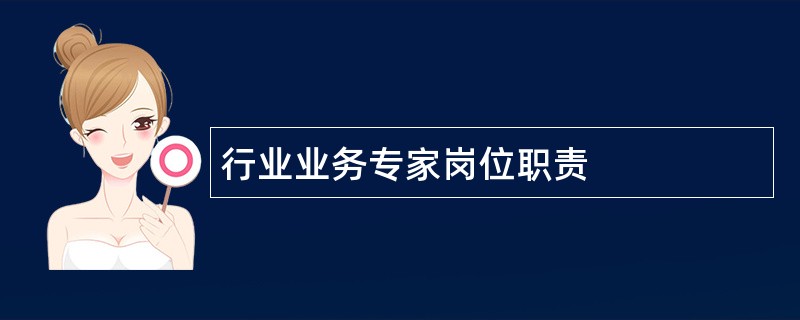 行业业务专家岗位职责